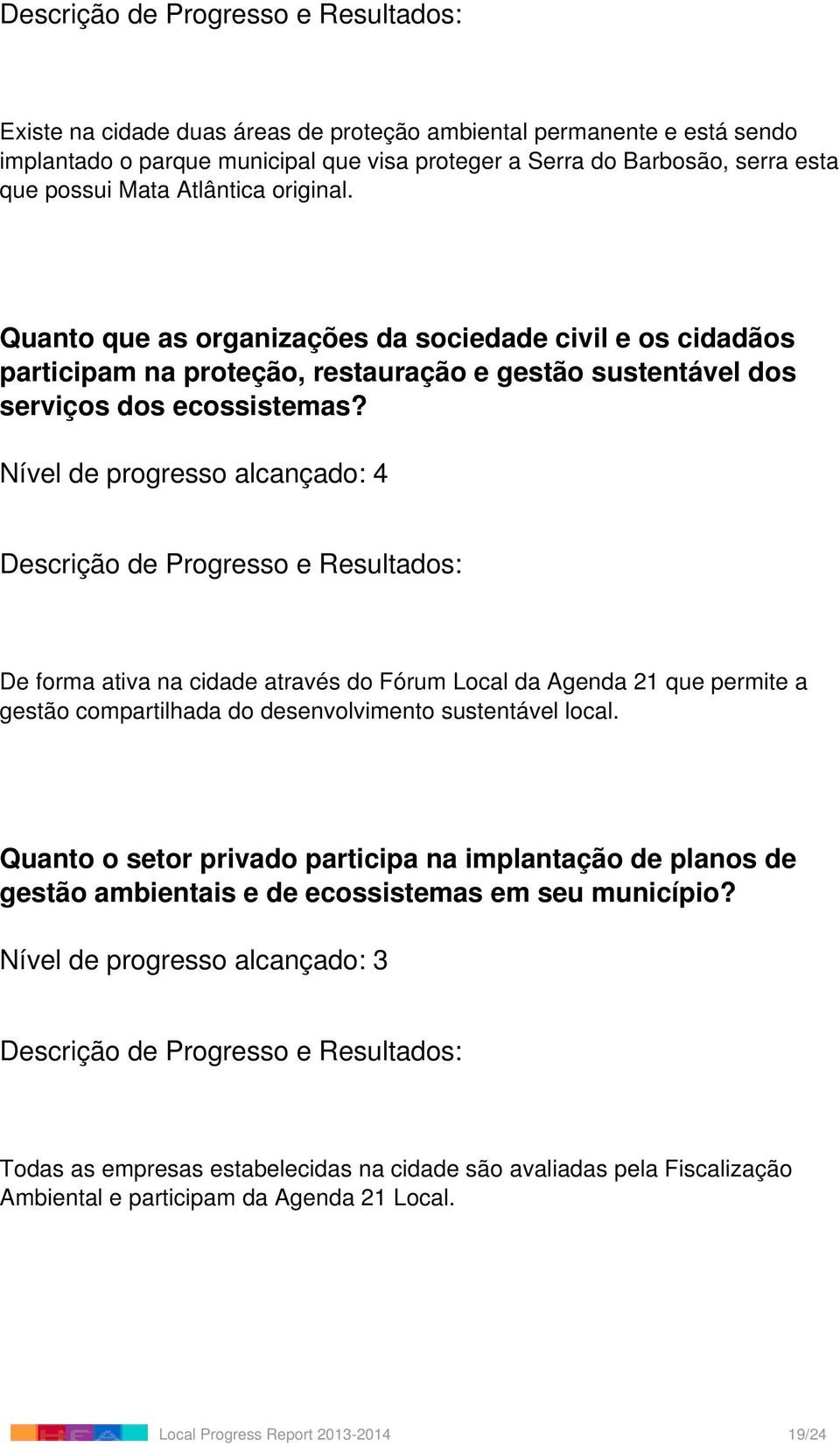 Descrição de Progresso e Resultados:

Existe na cidade duas áreas de proteção ambiental permanente e está sendo implantado o parque municipal que visa proteger a Serra do Barbosão, serra esta que possui Mata Atlântica original.

Quanto que as organizações da sociedade civil e os cidadãos participam na proteção, restauração e gestão sustentável dos serviços dos ecossistemas?

Nível de progresso alcançado: 4

Descrição de Progresso e Resultados:

De forma ativa na cidade através do Fórum Local da Agenda 21 que permite a gestão compartilhada do desenvolvimento sustentável local.

Quanto o setor privado participa na implantação de planos de gestão ambientais e de ecossistemas em seu município?

Nível de progresso alcançado: 3

Descrição de Progresso e Resultados:

Todas as empresas estabelecidas na cidade são avaliadas pela Fiscalização Ambiental e participam da Agenda 21 Local.

Local Progress Report 2013-2014 19/24